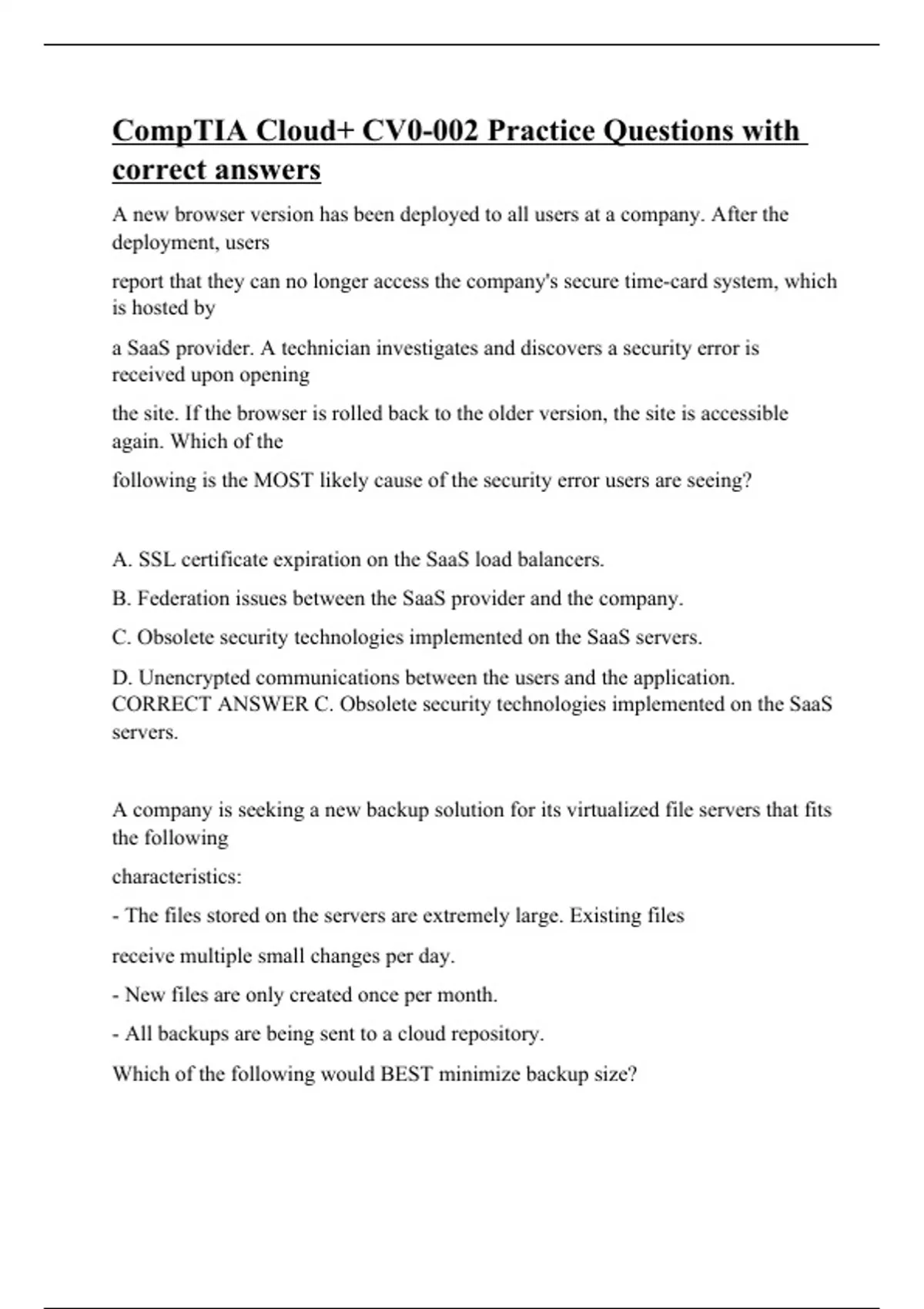 CompTIA Cloud+ CV0-002 Practice Questions with correct answers

A new browser version has been deployed to all users at a company. After the deployment, users

report that they can no longer access the company's secure time-card system, which is hosted by

a SaaS provider. A technician investigates and discovers a security error is received upon opening

the site. If the browser is rolled back to the older version, the site is accessible again. Which of the

following is the MOST likely cause of the security error users are seeing?

A. SSL certificate expiration on the SaaS load balancers.

B. Federation issues between the SaaS provider and the company.

C. Obsolete security technologies implemented on the SaaS servers.

D. Unencrypted communications between the users and the application. CORRECT ANSWER C. Obsolete security technologies implemented on the SaaS servers.

A company is seeking a new backup solution for its virtualized file servers that fits the following

characteristics:

- The files stored on the servers are extremely large. Existing files

receive multiple small changes per day.

- New files are only created once per month.

- All backups are being sent to a cloud repository.

Which of the following would BEST minimize backup size?